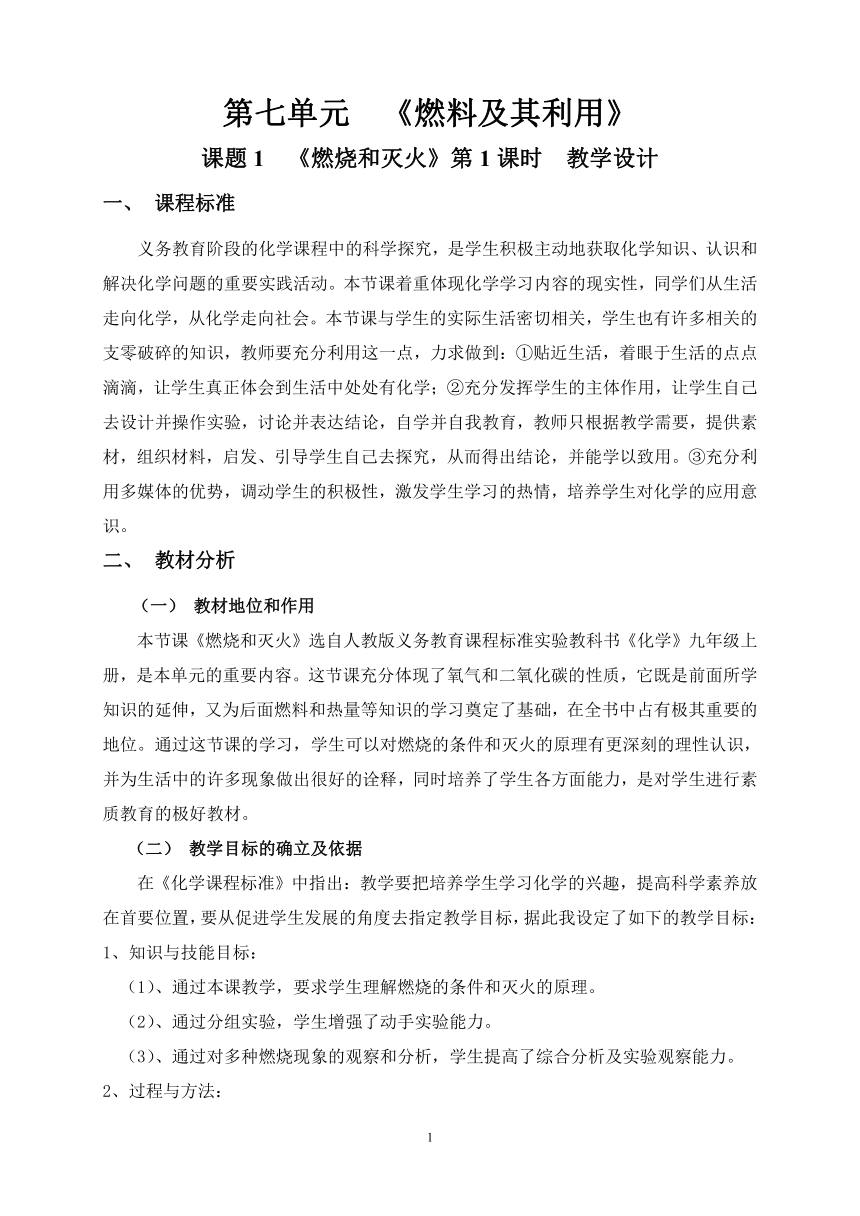 第七单元 《燃料及其利用》

课题 1 《燃烧和灭火》第 1 课时 教学设计

一、 课程标准

义务教育阶段的化学课程中的科学探究，是学生积极主动地获取化学知识、认识和解决化学问题的重要实践活动。本节课着重体现化学学习内容的现实性，同学们从生活走向化学，从化学走向社会。本节课与学生的实际生活密切相关，学生也有许多相关的支零破碎的知识，教师要充分利用这一点，力求做到：①贴近生活，着眼于生活的点点滴滴，让学生真正体会到生活中处处有化学；②充分发挥学生的主体作用，让学生自己去设计并操作实验，讨论并表达结论，自学并自我教育，教师只根据教学需要，提供素材，组织材料，启发、引导学生自己去探究，从而得出结论，并能学以致用。③充分利用多媒体的优势，调动学生的积极性，激发学生学习的热情，培养学生对化学的应用意识。

二、 教材分析

（一） 教材地位和作用

本节课《燃烧和灭火》选自人教版义务教育课程标准实验教科书《化学》九年级上册，是本单元的重要内容。这节课充分体现了氧气和二氧化碳的性质，它既是前面所学知识的延伸，又为后面燃料和热量等知识的学习奠定了基础，在全书中占有极其重要的地位。通过这节课的学习，学生可以对燃烧的条件和灭火的原理有更深刻的理性认识，并为生活中的许多现象做出很好的诠释，同时培养了学生各方面能力，是对学生进行素质教育的极好教材。

（二） 教学目标的确立及依据

在《化学课程标准》中指出：教学要把培养学生学习化学的兴趣，提高科学素养放在首要位置，要从促进学生发展的角度去指定教学目标，据此我设定了如下的教学目标：

1、知识与技能目标：

（1）、通过本课教学，要求学生理解燃烧的条件和灭火的原理。

（2）、通过分组实验，学生增强了动手实验能力。

（3）、通过对多种燃烧现象的观察和分析，学生提高了综合分析及实验观察能力。

2、过程与方法：

1